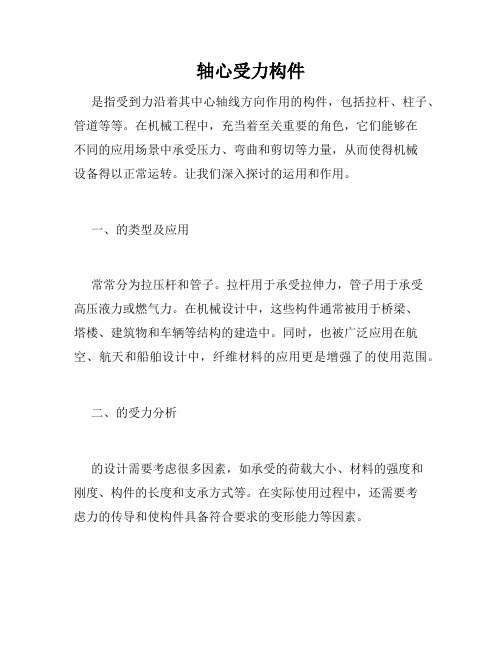 轴心受力构件

是指受到力沿着其中心轴线方向作用的构件，包括拉杆、柱子、管道等等。在机械工程中，充当着至关重要的角色，它们能够在不同的应用场景中承受压力、弯曲和剪切等力量，从而使得机械设备得以正常运转。让我们深入探讨的运用和作用。

一、的类型及应用

常常分为拉压杆和管子。拉杆用于承受拉伸力，管子用于承受高压液力或燃气力。在机械设计中，这些构件通常被用于桥梁、塔楼、建筑物和车辆等结构的建造中。同时，也被广泛应用在航空、航天和船舶设计中，纤维材料的应用更是增强了的使用范围。

二、的受力分析

的设计需要考虑很多因素，如承受的荷载大小、材料的强度和刚度、构件的长度和支承方式等。在实际使用过程中，还需要考虑力的传导和使构件具备符合要求的变形能力等因素。